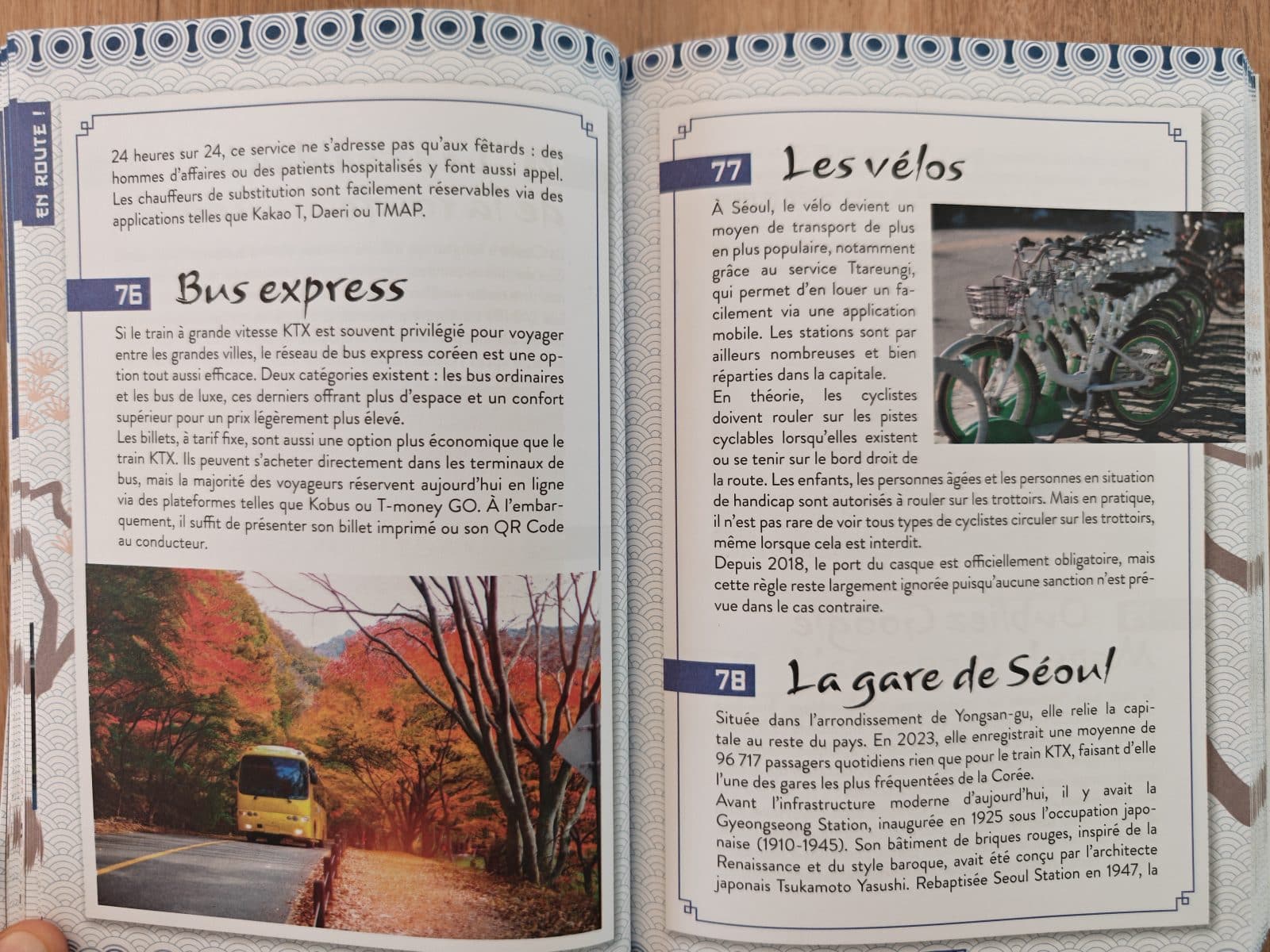 EN ROUTE !

24 heures sur 24, ce service ne s'adresse pas qu'aux fêtards : des hommes d'affaires ou des patients hospitalisés y font aussi appel. Les chauffeurs de substitution sont facilement réservables via des applications telles que Kakao T, Daeri ou TMAP.

76 Bus express

Si le train à grande vitesse KTX est souvent privilégié pour voyager entre les grandes villes, le réseau de bus express coréen est une option tout aussi efficace. Deux catégories existent : les bus ordinaires et les bus de luxe, ces derniers offrant plus d'espace et un confort supérieur pour un prix légèrement plus élevé.
Les billets, à tarif fixe, sont aussi une option plus économique que le train KTX. Ils peuvent s'acheter directement dans les terminaux de bus, mais la majorité des voyageurs réservent aujourd'hui en ligne via des plateformes telles que Kobus ou T-money GO. À l'embarquement, il suffit de présenter son billet imprimé ou son QR Code au conducteur.

77 Les vélos

À Séoul, le vélo devient un moyen de transport de plus en plus populaire, notamment grâce au service Ttareungi, qui permet d'en louer un facilement via une application mobile. Les stations sont par ailleurs nombreuses et bien réparties dans la capitale.
En théorie, les cyclistes doivent rouler sur les pistes cyclables lorsqu'elles existent ou se tenir sur le bord droit de la route. Les enfants, les personnes âgées et les personnes en situation de handicap sont autorisés à rouler sur les trottoirs. Mais en pratique, il n'est pas rare de voir tous types de cyclistes circuler sur les trottoirs, même lorsque cela est interdit.
Depuis 2018, le port du casque est officiellement obligatoire, mais cette règle reste largement ignorée puisqu'aucune sanction n'est prévue dans le cas contraire.

78 La gare de Séoul

Située dans l'arrondissement de Yongsan-gu, elle relie la capitale au reste du pays. En 2023, elle enregistrait une moyenne de 96 717 passagers quotidiens rien que pour le train KTX, faisant d'elle l'une des gares les plus fréquentées de la Corée.
Avant l'infrastructure moderne d'aujourd'hui, il y avait la Gyeongseong Station, inaugurée en 1925 sous l'occupation japonaise (1910-1945). Son bâtiment de briques rouges, inspiré de la Renaissance et du style baroque, avait été conçu par l'architecte japonais Tsukamoto Yasushi. Rebaptisée Seoul Station en 1947, la